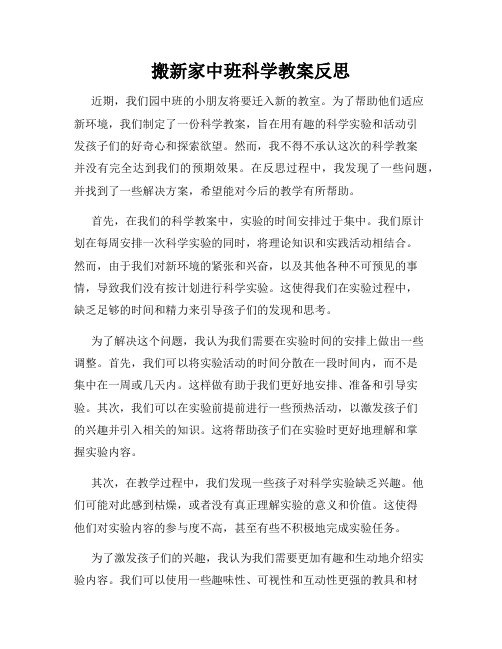 搬新家中班科学教案反思

近期，我们园中班的小朋友将要迁入新的教室。为了帮助他们适应新环境，我们制定了一份科学教案，旨在用有趣的科学实验和活动引发孩子们的好奇心和探索欲望。然而，我不得不承认这次的科学教案并没有完全达到我们的预期效果。在反思过程中，我发现了一些问题，并找到了一些解决方案，希望能对今后的教学有所帮助。

首先，在我们的科学教案中，实验的时间安排过于集中。我们原计划在每周安排一次科学实验的同时，将理论知识和实践活动相结合。然而，由于我们对新环境的紧张和兴奋，以及其他各种不可预见的事情，导致我们没有按计划进行科学实验。这使得我们在实验过程中，缺乏足够的时间和精力来引导孩子们的发现和思考。

为了解决这个问题，我认为我们需要在实验时间的安排上做出一些调整。首先，我们可以将实验活动的时间分散在一段时间内，而不是集中在一周或几天内。这样做有助于我们更好地安排、准备和引导实验。其次，我们可以在实验前提前进行一些预热活动，以激发孩子们的兴趣并引入相关的知识。这将帮助孩子们在实验时更好地理解和掌握实验内容。

其次，在教学过程中，我们发现一些孩子对科学实验缺乏兴趣。他们可能对此感到枯燥，或者没有真正理解实验的意义和价值。这使得他们对实验内容的参与度不高，甚至有些不积极地完成实验任务。

为了激发孩子们的兴趣，我认为我们需要更加有趣和生动地介绍实验内容。我们可以使用一些趣味性、可视性和互动性更强的教具和材